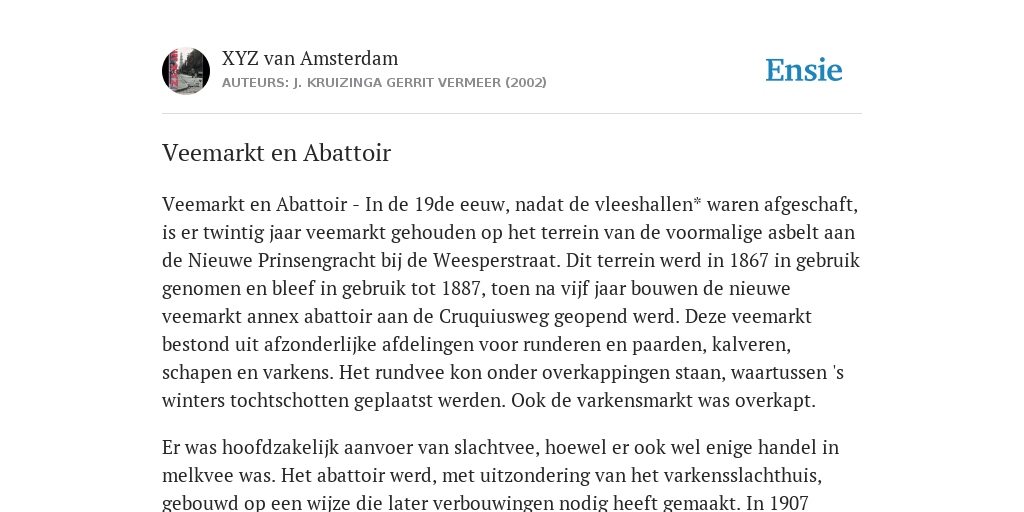 XYZ van Amsterdam
AUTEURS: J. KRUIZINGA GERRIT VERMEER (2002)

Ensie

Veemarkt en Abattoir

Veemarkt en Abattoir - In de 19de eeuw, nadat de vleeshallen* waren afgeschaft, is er twintig jaar veemarkt gehouden op het terrein van de voormalige asbelt aan de Nieuwe Prinsengracht bij de Weesperstraat. Dit terrein werd in 1867 in gebruik genomen en bleef in gebruik tot 1887, toen na vijf jaar bouwen de nieuwe veemarkt annex abattoir aan de Cruquiusweg geopend werd. Deze veemarkt bestond uit afzonderlijke afdelingen voor runderen en paarden, kalveren, schapen en varkens. Het rundvee kon onder overkappingen staan, waartussen 's winters tochtschotten geplaatst werden. Ook de varkensmarkt was overkapt.

Er was hoofdzakelijk aanvoer van slachtvee, hoewel er ook wel enige handel in melkvee was. Het abattoir werd, met uitzondering van het varkensslachthuis, gebouwd op een wijze die later verbouwingen nodig heeft gemaakt. In 1907